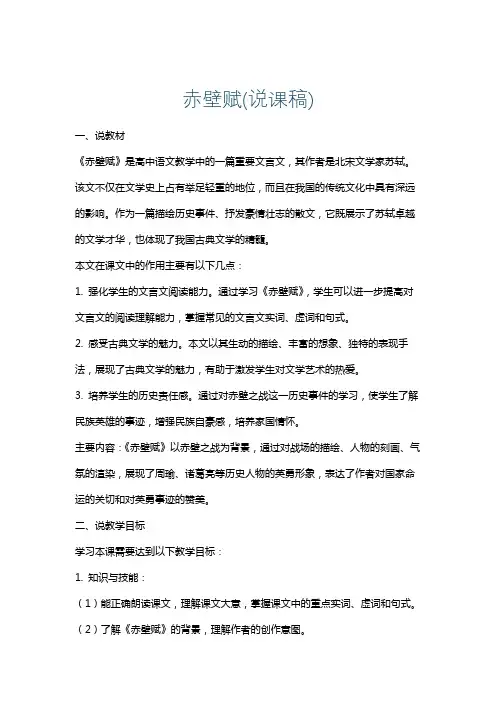 赤壁赋(说课稿)

一、说教材

《赤壁赋》是高中语文教学中的一篇重要文言文，其作者是北宋文学家苏轼。该文不仅在文学史上占有举足轻重的地位，而且在我国的传统文化中具有深远的影响。作为一篇描绘历史事件、抒发豪情壮志的散文，它既展示了苏轼卓越的文学才华，也体现了我国古典文学的精髓。

本文在课文中的作用主要有以下几点：

1. 强化学生的文言文阅读能力。通过学习《赤壁赋》，学生可以进一步提高对文言文的阅读理解能力，掌握常见的文言文实词、虚词和句式。

2. 感受古典文学的魅力。本文以其生动的描绘、丰富的想象、独特的表现手法，展现了古典文学的魅力，有助于激发学生对文学艺术的热爱。

3. 培养学生的历史责任感。通过对赤壁之战这一历史事件的学习，使学生了解民族英雄的事迹，增强民族自豪感，培养家国情怀。

主要内容：《赤壁赋》以赤壁之战为背景，通过对战场的描绘、人物的刻画、气氛的渲染，展现了周瑜、诸葛亮等历史人物的英勇形象，表达了作者对国家命运的关切和对英勇事迹的赞美。

二、说教学目标

学习本课需要达到以下教学目标：

1. 知识与技能：

（1）能正确朗读课文，理解课文大意，掌握课文中的重点实词、虚词和句式。

（2）了解《赤壁赋》的背景，理解作者的创作意图。